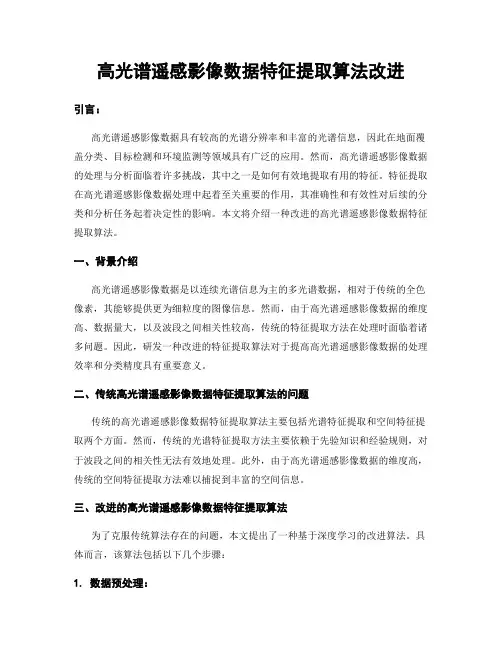 高光谱遥感影像数据特征提取算法改进

引言：

高光谱遥感影像数据具有较高的光谱分辨率和丰富的光谱信息，因此在地面覆盖分类、目标检测和环境监测等领域具有广泛的应用。然而，高光谱遥感影像数据的处理与分析面临着许多挑战，其中之一是如何有效地提取有用的特征。特征提取在高光谱遥感影像数据处理中起着至关重要的作用，其准确性和有效性对后续的分类和分析任务起着决定性的影响。本文将介绍一种改进的高光谱遥感影像数据特征提取算法。

一、背景介绍

高光谱遥感影像数据是以连续光谱信息为主的多光谱数据，相对于传统的全色像素，其能够提供更为细粒度的图像信息。然而，由于高光谱遥感影像数据的维度高、数据量大，以及波段之间相关性较高，传统的特征提取方法在处理时面临着诸多问题。因此，研发一种改进的特征提取算法对于提高高光谱遥感影像数据的处理效率和分类精度具有重要意义。

二、传统高光谱遥感影像数据特征提取算法的问题

传统的高光谱遥感影像数据特征提取算法主要包括光谱特征提取和空间特征提取两个方面。然而，传统的光谱特征提取方法主要依赖于先验知识和经验规则，对于波段之间的相关性无法有效地处理。此外，由于高光谱遥感影像数据的维度高，传统的空间特征提取方法难以捕捉到丰富的空间信息。

三、改进的高光谱遥感影像数据特征提取算法

为了克服传统算法存在的问题，本文提出了一种基于深度学习的改进算法。具体而言，该算法包括以下几个步骤：

1. 数据预处理：